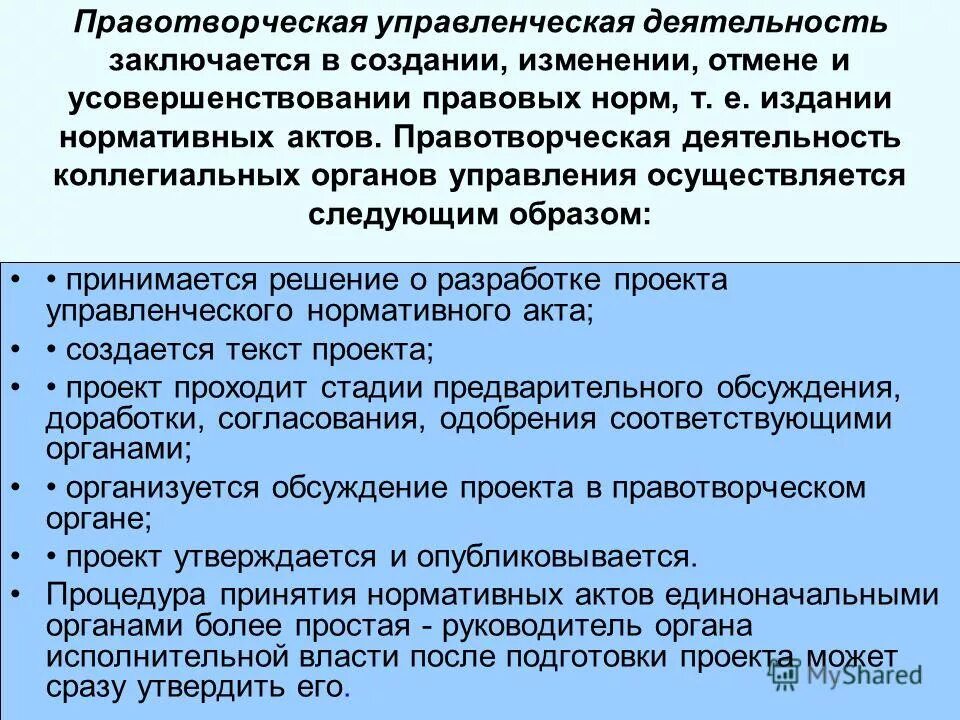 Правотворческая управленческая деятельность заключается в создании, изменении, отмене и усовершенствовании правовых норм, т. е. издании нормативных актов. Правотворческая деятельность коллегиальных органов управления осуществляется следующим образом:

• • принимается решение о разработке проекта управленческого нормативного акта;
• • создается текст проекта;
• • проект проходит стадии предварительного обсуждения, доработки, согласования, одобрения соответствующими органами;
• • организуется обсуждение проекта в правотворческом органе;
• • проект утверждается и опубликовывается.
• Процедура принятия нормативных актов единоначальными органами более простая - руководитель органа исполнительной власти после подготовки проекта может сразу утвердить его.

MyShared